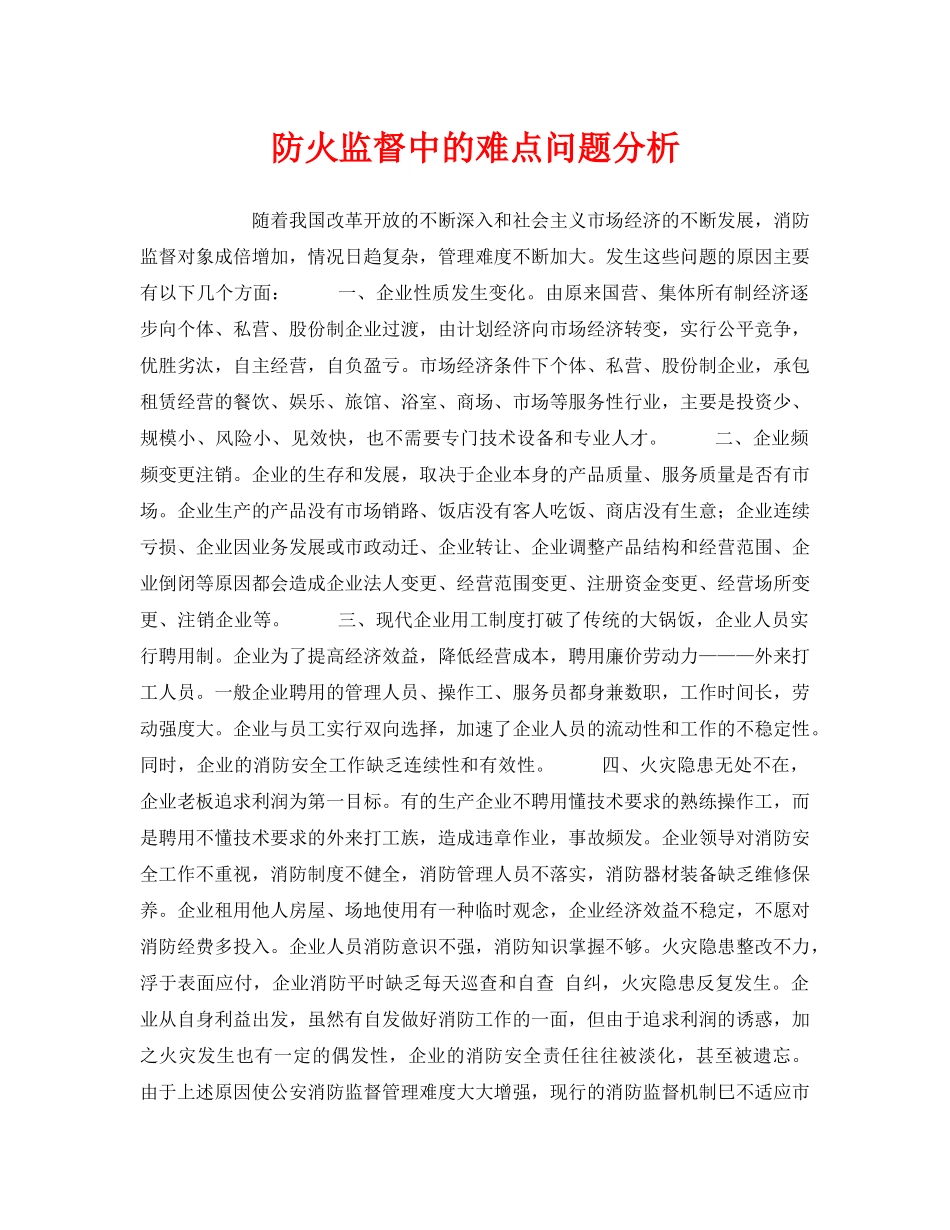 防火监督中的难点问题分析

随着我国改革开放的不断深入和社会主义市场经济的不断发展，消防监督对象成倍增加，情况日趋复杂，管理难度不断加大。发生这些问题的原因主要有以下几个方面：　　一、企业性质发生变化。由原来国营、集体所有制经济逐步向个体、私营、股份制企业过渡，由计划经济向市场经济转变，实行公平竞争，优胜劣汰，自主经营，自负盈亏。市场经济条件下个体、私营、股份制企业，承包租赁经营的餐饮、娱乐、旅馆、浴室、商场、市场等服务性行业，主要是投资少、规模小、风险小、见效快，也不需要专门技术设备和专业人才。　　二、企业频频变更注销。企业的生存和发展，取决于企业本身的产品质量、服务质量是否有市场。企业生产的产品没有市场销路、饭店没有客人吃饭、商店没有生意；企业连续亏损、企业因业务发展或市政动迁、企业转让、企业调整产品结构和经营范围、企业倒闭等原因都会造成企业法人变更、经营范围变更、注册资金变更、经营场所变更、注销企业等。　　三、现代企业用工制度打破了传统的大锅饭，企业人员实行聘用制。企业为了提高经济效益，降低经营成本，聘用廉价劳动力———外来打工人员。一般企业聘用的管理人员、操作工、服务员都身兼数职，工作时间长，劳动强度大。企业与员工实行双向选择，加速了企业人员的流动性和工作的不稳定性。同时，企业的消防安全工作缺乏连续性和有效性。　　四、火灾隐患无处不在，企业老板追求利润为第一目标。有的生产企业不聘用懂技术要求的熟练操作工，而是聘用不懂技术要求的外来打工族，造成违章作业，事故频发。企业领导对消防安全工作不重视，消防制度不健全，消防管理人员不落实，消防器材装备缺乏维修保养。企业租用他人房屋、场地使用有一种临时观念，企业经济效益不稳定，不愿对消防经费多投入。企业人员消防意识不强，消防知识掌握不够。火灾隐患整改不力，浮于表面应付，企业消防平时缺乏每天巡查和自查 自纠，火灾隐患反复发生。企业从自身利益出发，虽然有自发做好消防工作的一面，但由于追求利润的诱惑，加之火灾发生也有一定的偶发性，企业的消防安全责任往往被淡化，甚至被遗忘。由于上述原因使公安消防监督管理难度大大增强，现行的消防监督机制已不适应市